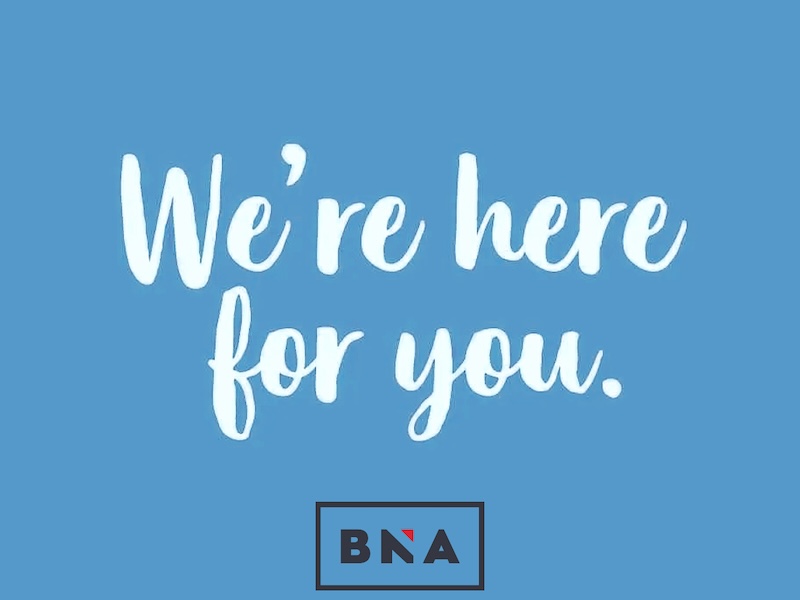 We're here for you.

BNA